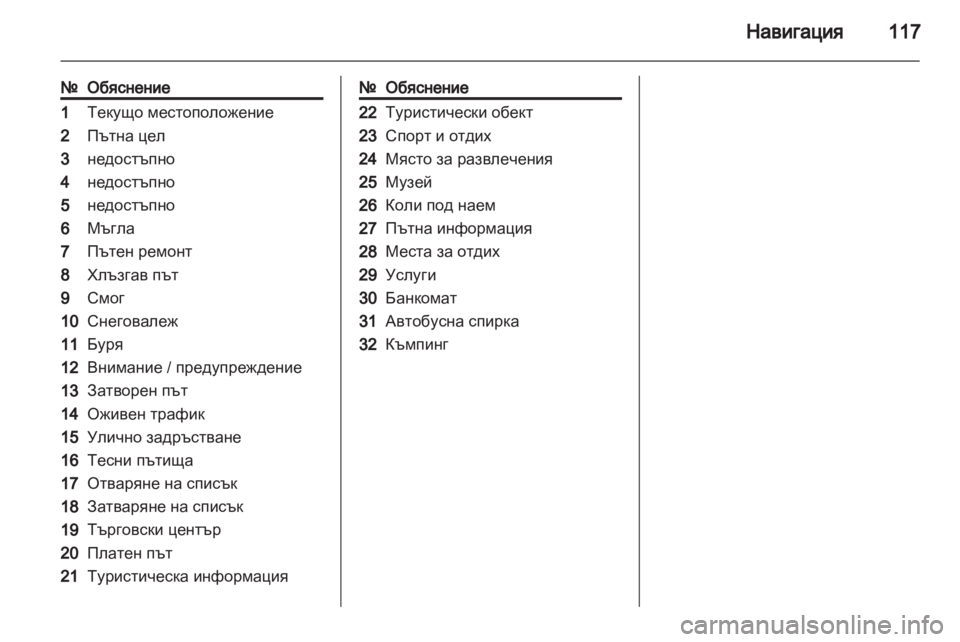 Навигация 117

| № | Обяснение |
|---|---|
| 1 | Текущо местоположение |
| 2 | Пътна цел |
| 3 | недостъпно |
| 4 | недостъпно |
| 5 | недостъпно |
| 6 | Мъгла |
| 7 | Пътен ремонт |
| 8 | Хлъзгав път |
| 9 | Смог |
| 10 | Снеговалеж |
| 11 | Буря |
| 12 | Внимание / предупреждение |
| 13 | Затворен път |
| 14 | Оживен трафик |
| 15 | Улично задръстване |
| 16 | Тесни пътища |
| 17 | Отваряне на списък |
| 18 | Затваряне на списък |
| 19 | Търговски център |
| 20 | Платен път |
| 21 | Туристическа информация |

| № | Обяснение |
|---|---|
| 22 | Туристически обект |
| 23 | Спорт и отдих |
| 24 | Място за развлечения |
| 25 | Музей |
| 26 | Коли под наем |
| 27 | Пътна информация |
| 28 | Места за отдих |
| 29 | Услуги |
| 30 | Банкомат |
| 31 | Автобусна спирка |
| 32 | Къмпинг |

carmanualsonline.info